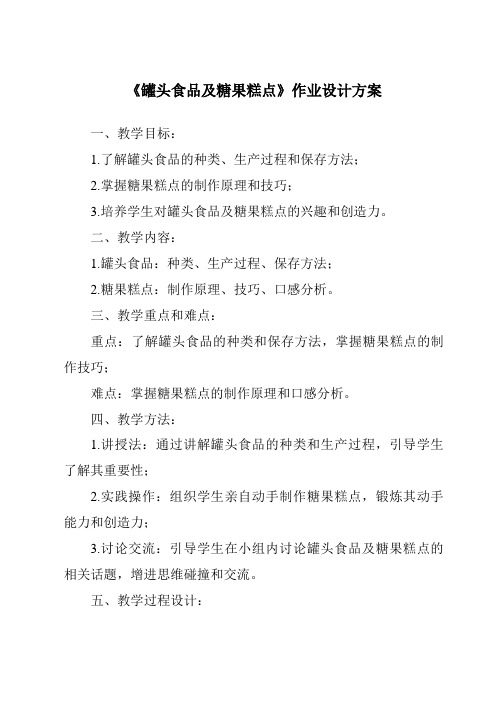 《罐头食品及糖果糕点》作业设计方案

一、教学目标：

1.了解罐头食品的种类、生产过程和保存方法；

2.掌握糖果糕点的制作原理和技巧；

3.培养学生对罐头食品及糖果糕点的兴趣和创造力。

二、教学内容：

1.罐头食品：种类、生产过程、保存方法；

2.糖果糕点：制作原理、技巧、口感分析。

三、教学重点和难点：

重点：了解罐头食品的种类和保存方法，掌握糖果糕点的制作技巧；

难点：掌握糖果糕点的制作原理和口感分析。

四、教学方法：

1.讲授法：通过讲解罐头食品的种类和生产过程，引导学生了解其重要性；

2.实践操作：组织学生亲自动手制作糖果糕点，锻炼其动手能力和创造力；

3.讨论交流：引导学生在小组内讨论罐头食品及糖果糕点的相关话题，增进思维碰撞和交流。

五、教学过程设计：